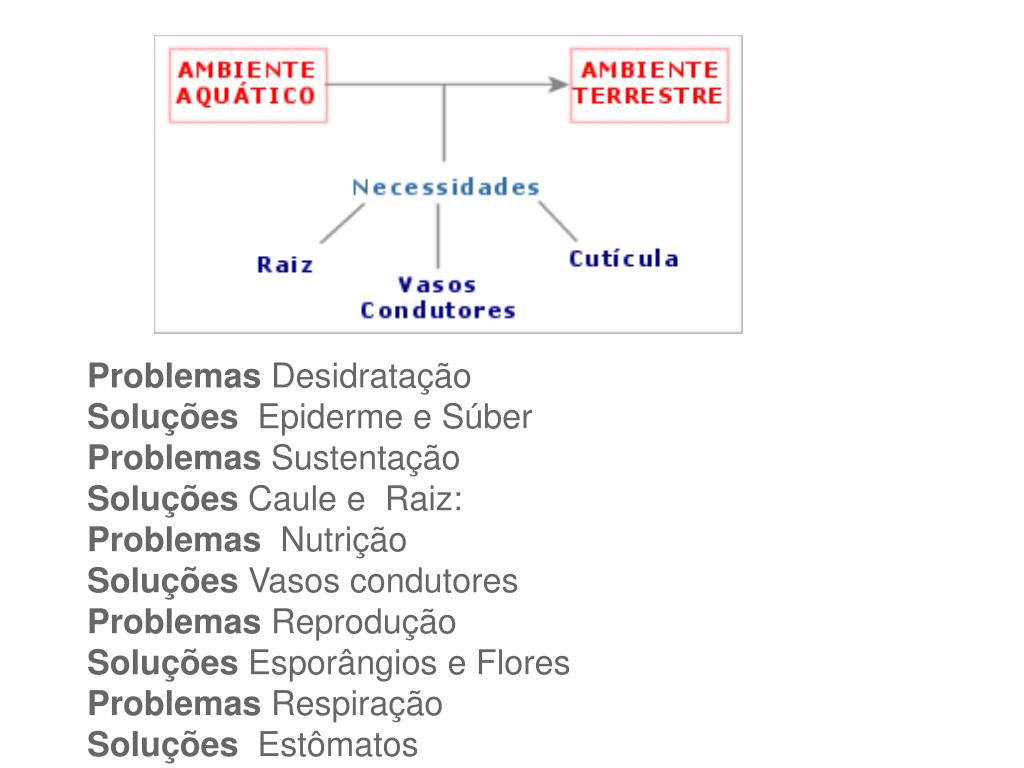 AMBIENTE AQUÁTICO

AMBIENTE TERRESTRE

Necessidades

Raiz

Vasos Condutores

Cutícula

Problemas Desidratação
Soluções Epiderme e Súber
Problemas Sustentação
Soluções Caule e Raiz:
Problemas Nutrição
Soluções Vasos condutores
Problemas Reprodução
Soluções Esporângios e Flores
Problemas Respiração
Soluções Estômatos